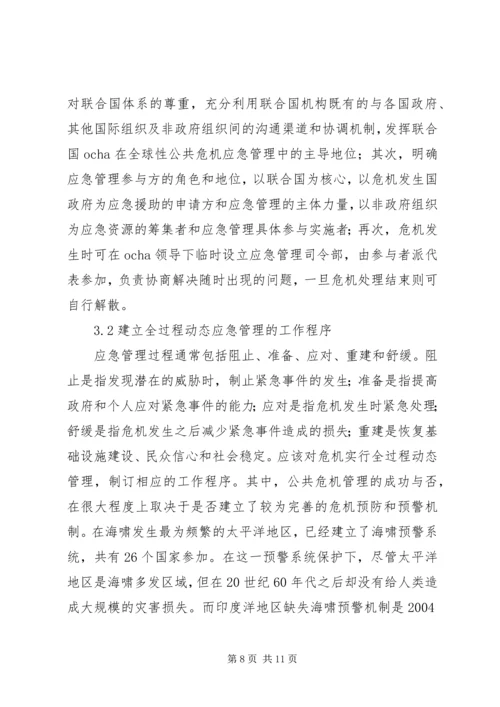 对联合国体系的尊重，充分利用联合国机构既有的与各国政府、其他国际组织及非政府组织间的沟通渠道和协调机制，发挥联合国 ocha 在全球性公共危机应急管理中的主导地位；其次，明确应急管理参与方的角色和地位，以联合国为核心，以危机发生国政府为应急援助的申请方和应急管理的主体力量，以非政府组织为应急资源的筹集者和应急管理具体参与实施者；再次，危机发生时可在 ocha 领导下临时设立应急管理司令部，由参与者派代表参加，负责协商解决随时出现的问题，一旦危机处理结束则可自行解散。

3.2 建立全过程动态应急管理的工作程序

应急管理过程通常包括阻止、准备、应对、重建和舒缓。阻止是指发现潜在的威胁时，制止紧急事件的发生；准备是指提高政府和个人应对紧急事件的能力；应对是指危机发生时紧急处理；舒缓是指危机发生之后减少紧急事件造成的损失；重建是恢复基础设施建设、民众信心和社会稳定。应该对危机实行全过程动态管理，制订相应的工作程序。其中，公共危机管理的成功与否，在很大程度上取决于是否建立了较为完善的危机预防和预警机制。在海啸发生最为频繁的太平洋地区，已经建立了海啸预警系统，共有 26 个国家参加。在这一预警系统保护下，尽管太平洋地区是海啸多发区域，但在 20 世纪 60 年代之后却没有给人类造成大规模的灾害损失。而印度洋地区缺失海啸预警机制是 2004

第 8 页 共 11 页